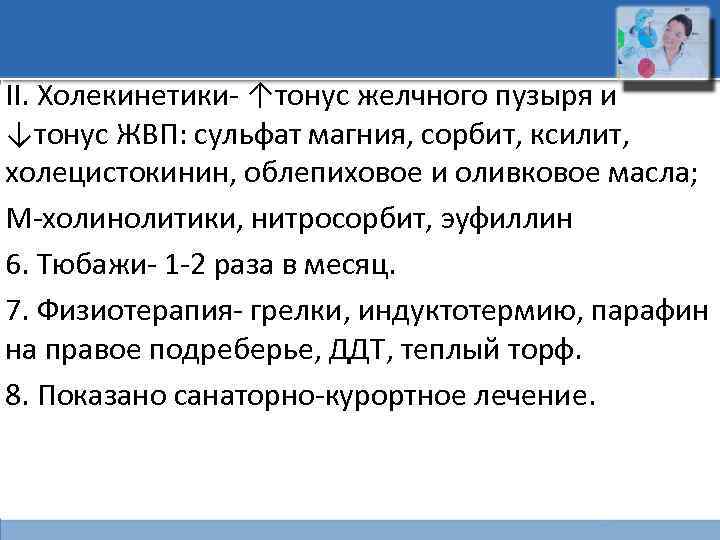 II. Холекинетики- ↑тонус желчного пузыря и ↓тонус ЖВП: сульфат магния, сорбит, ксилит, холецистокинин, облепиховое и оливковое масла;

М-холинолитики, нитросорбит, эуфиллин

6. Тюбажи- 1-2 раза в месяц.

7. Физиотерапия- грелки, индуктотермию, парафин на правое подреберье, ДДТ, теплый торф.

8. Показано санаторно-курортное лечение.